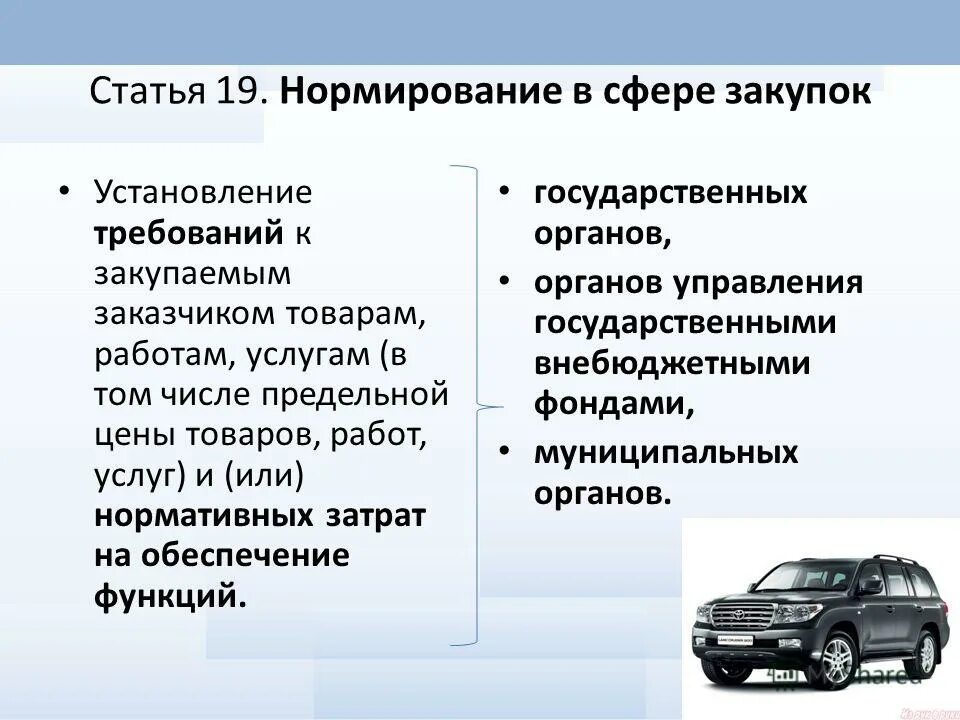 Статья 19. Нормирование в сфере закупок

• Установление требований к закупаемым заказчиком товарам, работам, услугам (в том числе предельной цены товаров, работ, услуг) и (или) нормативных затрат на обеспечение функций.

• государственных органов,
• органов управления государственными внебюджетными фондами,
• муниципальных органов.

MyShared